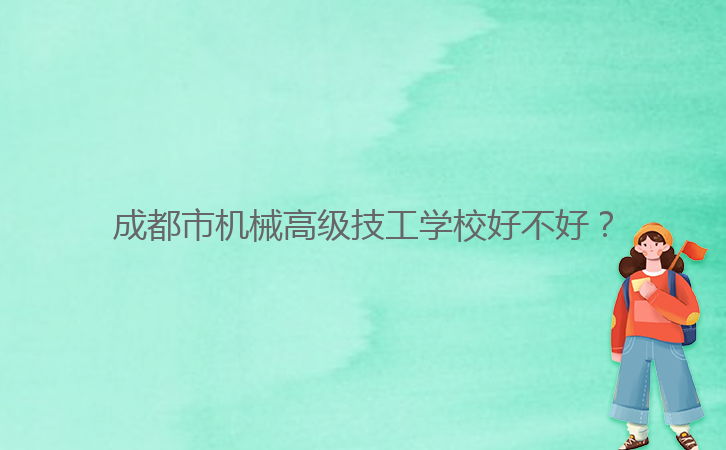 成都市机械高级技工学校好不好？